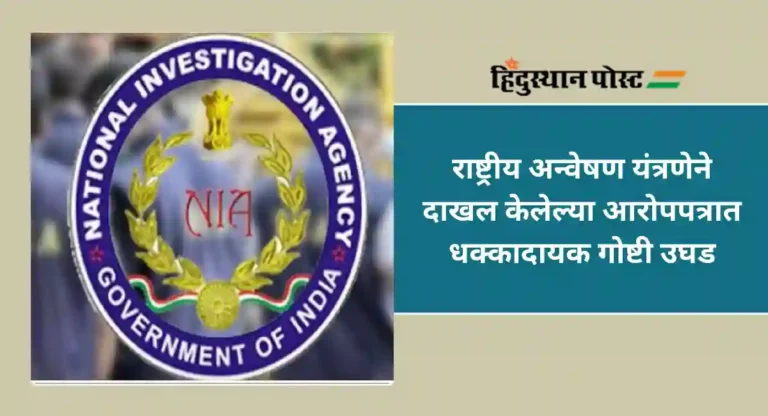 NATIONAL INVESTIGATION AGENCY
NIA
GOVERNMENT OF INDIA

हिंदुस्थान पोस्ट

राष्ट्रीय अन्वेषण यंत्रणेने दाखल केलेल्या आरोपपत्रात धक्कादायक गोष्टी उघड